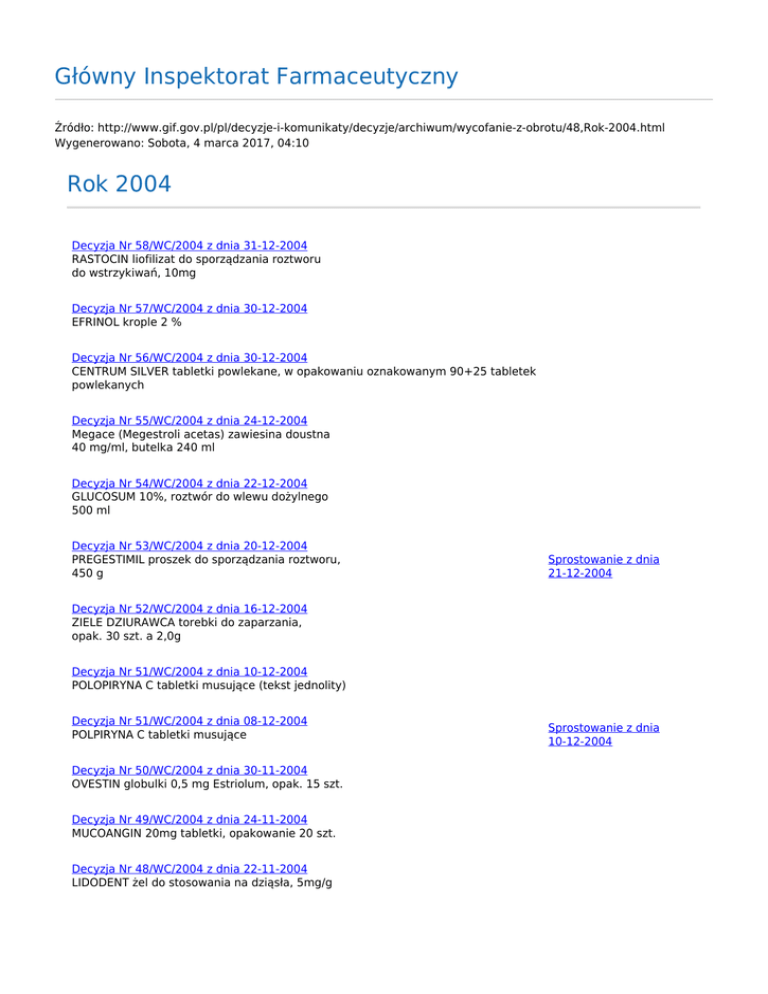 Główny Inspektorat Farmaceutyczny

Źródło: http://www.gif.gov.pl/pl/decyzje-i-komunikaty/decyzje/archiwum/wycofanie-z-obrotu/48,Rok-2004.html
Wygenerowano: Sobota, 4 marca 2017, 04:10

Rok 2004

Decyzja Nr 58/WC/2004 z dnia 31-12-2004
RASTOCIN liofilizat do sporządzania roztworu do wstrzykiwań, 10mg

Decyzja Nr 57/WC/2004 z dnia 30-12-2004
EFRINOL krople 2 %

Decyzja Nr 56/WC/2004 z dnia 30-12-2004
CENTRUM SILVER tabletki powlekane, w opakowaniu oznakowanym 90+25 tabletek powlekanych

Decyzja Nr 55/WC/2004 z dnia 24-12-2004
Megace (Megestroli acetas) zawiesina doustna 40 mg/ml, butelka 240 ml

Decyzja Nr 54/WC/2004 z dnia 22-12-2004
GLUCOSUM 10%, roztwór do wlewu dożylnego 500 ml

Decyzja Nr 53/WC/2004 z dnia 20-12-2004
PREGESTIMIL proszek do sporządzania roztworu, 450 g

Sprostowanie z dnia 21-12-2004

Decyzja Nr 52/WC/2004 z dnia 16-12-2004
ZIELE DZIURAWCA torebki do zaparzania, opak. 30 szt. a 2,0g

Decyzja Nr 51/WC/2004 z dnia 10-12-2004
POLOPIRYNA C tabletki musujące (tekst jednolity)

Decyzja Nr 51/WC/2004 z dnia 08-12-2004
POLPIRYNA C tabletki musujące

Sprostowanie z dnia 10-12-2004

Decyzja Nr 50/WC/2004 z dnia 30-11-2004
OVESTIN globulki 0,5 mg Estriolum, opak. 15 szt.

Decyzja Nr 49/WC/2004 z dnia 24-11-2004
MUCOANGIN 20mg tabletki, opakowanie 20 szt.

Decyzja Nr 48/WC/2004 z dnia 22-11-2004
LIDODENT żel do stosowania na dziąsła, 5mg/g